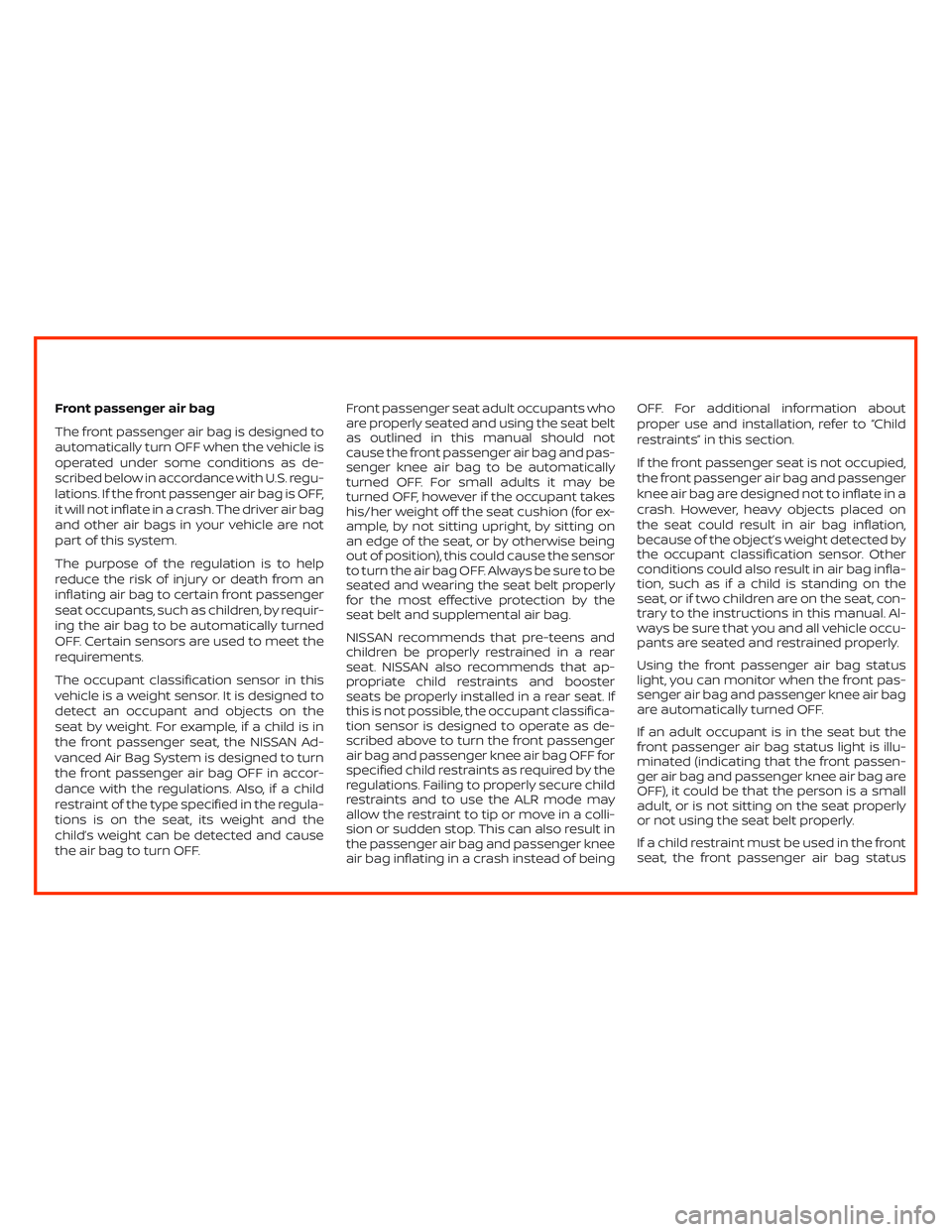 Front passenger air bag

The front passenger air bag is designed to automatically turn OFF when the vehicle is operated under some conditions as described below in accordance with U.S. regulations. If the front passenger air bag is OFF, it will not inflate in a crash. The driver air bag and other air bags in your vehicle are not part of this system.

The purpose of the regulation is to help reduce the risk of injury or death from an inflating air bag to certain front passenger seat occupants, such as children, by requiring the air bag to be automatically turned OFF. Certain sensors are used to meet the requirements.

The occupant classification sensor in this vehicle is a weight sensor. It is designed to detect an occupant and objects on the seat by weight. For example, if a child is in the front passenger seat, the NISSAN Advanced Air Bag System is designed to turn the front passenger air bag OFF in accordance with the regulations. Also, if a child restraint of the type specified in the regulations is on the seat, its weight and the child's weight can be detected and cause the air bag to turn OFF.

Front passenger seat adult occupants who are properly seated and using the seat belt as outlined in this manual should not cause the front passenger air bag and passenger knee air bag to be automatically turned OFF. For small adults it may be turned OFF, however if the occupant takes his/her weight off the seat cushion (for example, by not sitting upright, by sitting on an edge of the seat, or by otherwise being out of position), this could cause the sensor to turn the air bag OFF. Always be sure to be seated and wearing the seat belt properly for the most effective protection by the seat belt and supplemental air bag.

NISSAN recommends that pre-teens and children be properly restrained in a rear seat. NISSAN also recommends that appropriate child restraints and booster seats be properly installed in a rear seat. If this is not possible, the occupant classification sensor is designed to operate as described above to turn the front passenger air bag and passenger knee air bag OFF for specified child restraints as required by the regulations. Failing to properly secure child restraints and to use the ALR mode may allow the restraint to tip or move in a collision or sudden stop. This can also result in the passenger air bag and passenger knee air bag inflating in a crash instead of being OFF. For additional information about proper use and installation, refer to "Child restraints" in this section.

If the front passenger seat is not occupied, the front passenger air bag and passenger knee air bag are designed not to inflate in a crash. However, heavy objects placed on the seat could result in air bag inflation, because of the object's weight detected by the occupant classification sensor. Other conditions could also result in air bag inflation, such as if a child is standing on the seat, or if two children are on the seat, contrary to the instructions in this manual. Always be sure that you and all vehicle occupants are seated and restrained properly.

Using the front passenger air bag status light, you can monitor when the front passenger air bag and passenger knee air bag are automatically turned OFF.

If an adult occupant is in the seat but the front passenger air bag status light is illuminated (indicating that the front passenger air bag and passenger knee air bag are OFF), it could be that the person is a small adult, or is not sitting on the seat properly or not using the seat belt properly.

If a child restraint must be used in the front seat, the front passenger air bag status

carmanualsonline.info